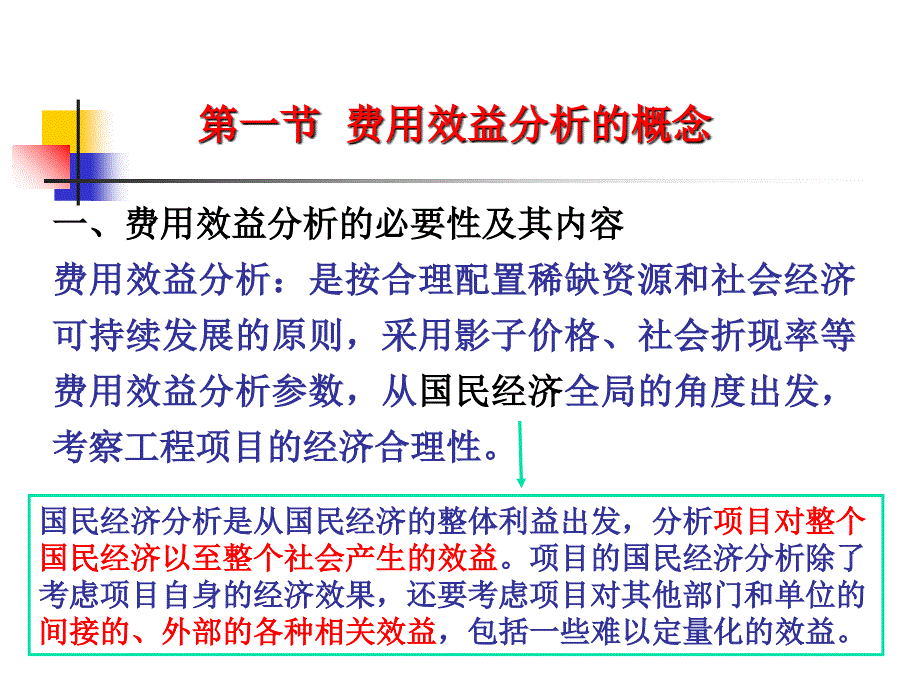 第一节 费用效益分析的概念

一、费用效益分析的必要性及其内容

费用效益分析：是按合理配置稀缺资源和社会经济可持续发展的原则，采用影子价格、社会折现率等费用效益分析参数，从国民经济全局的角度出发，考察工程项目的经济合理性。

国民经济分析是从国民经济的整体利益出发，分析项目对整个国民经济以至整个社会产生的效益。项目的国民经济分析除了考虑项目自身的经济效果，还要考虑项目对其他部门和单位的间接的、外部的各种相关效益，包括一些难以定量化的效益。